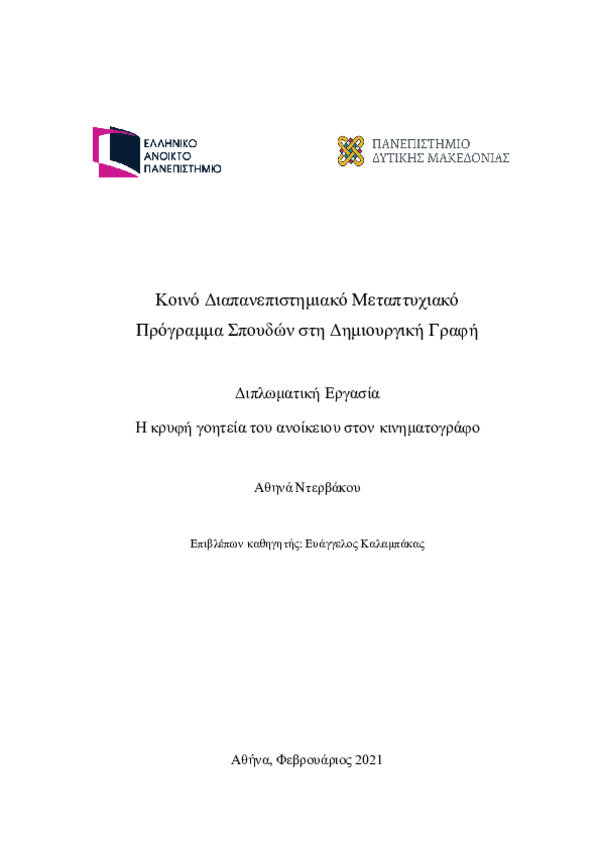 ΕΛΛΗΝΙΚΟ ΑΝΟΙΚΤΟ ΠΑΝΕΠΙΣΤΗΜΙΟ

ΠΑΝΕΠΙΣΤΗΜΙΟ ΔΥΤΙΚΗΣ ΜΑΚΕΔΟΝΙΑΣ

Κοινό Διαπανεπιστημιακό Μεταπτυχιακό Πρόγραμμα Σπουδών στη Δημιουργική Γραφή

Διπλωματική Εργασία

Η κρυφή γοητεία του ανοίκειου στον κινηματογράφο

Αθηνά Ντερβάκου

Επιβλέπων καθηγητής: Ευάγγελος Καλαμπάκας

Αθήνα, Φεβρουάριος 2021